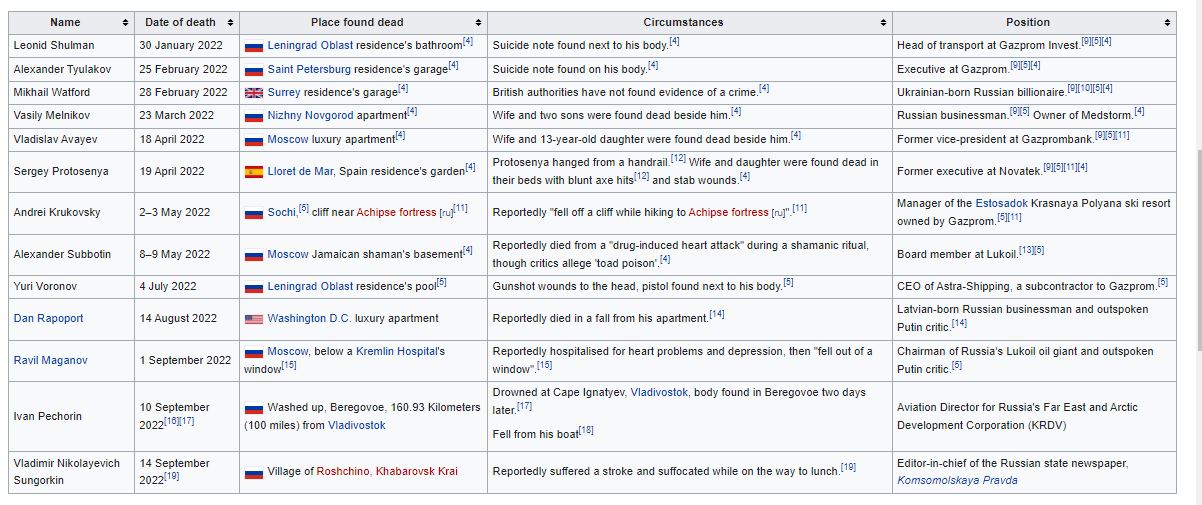 | Name | Date of death | Place found dead | Circumstances | Position |
|---|---|---|---|---|
| Leonid Shulman | 30 January 2022 | Leningrad Oblast residence's bathroom[4] | Suicide note found next to his body.[4] | Head of transport at Gazprom Invest.[9][5][4] |
| Alexander Tyulakov | 25 February 2022 | Saint Petersburg residence's garage[4] | Suicide note found on his body.[4] | Executive at Gazprom.[9][5][4] |
| Mikhail Watford | 28 February 2022 | Surrey residence's garage[4] | British authorities have not found evidence of a crime.[4] | Ukrainian-born Russian billionaire.[9][10][5][4] |
| Vasily Melnikov | 23 March 2022 | Nizhny Novgorod apartment[4] | Wife and two sons were found dead beside him.[4] | Russian businessman.[9][5] Owner of Medstorm.[4] |
| Vladislav Avayev | 18 April 2022 | Moscow luxury apartment[4] | Wife and 13-year-old daughter were found dead beside him.[4] | Former vice-president at Gazprombank.[9][5][11] |
| Sergey Protosenya | 19 April 2022 | Lloret de Mar, Spain residence's garden[4] | Protosenya hanged from a handrail.[12] Wife and daughter were found dead in their beds with blunt axe hits[12] and stab wounds.[4] | Former executive at Novatek.[9][5][11][4] |
| Andrei Krukovsky | 2–3 May 2022 | Sochi,[5] cliff near Achipse fortress [ru][11] | Reportedly "fell off a cliff while hiking to Achipse fortress [ru]".[11] | Manager of the Estosadok Krasnaya Polyana ski resort owned by Gazprom.[5][11] |
| Alexander Subbotin | 8–9 May 2022 | Moscow Jamaican shaman's basement[4] | Reportedly died from a "drug-induced heart attack" during a shamanic ritual, though critics allege 'toad poison'.[4] | Board member at Lukoil.[13][5] |
| Yuri Voronov | 4 July 2022 | Leningrad Oblast residence's pool[5] | Gunshot wounds to the head, pistol found next to his body.[5] | CEO of Astra-Shipping, a subcontractor to Gazprom.[5] |
| Dan Rapoport | 14 August 2022 | Washington D.C. luxury apartment | Reportedly died in a fall from his apartment.[14] | Latvian-born Russian businessman and outspoken Putin critic.[14] |
| Ravil Maganov | 1 September 2022 | Moscow, below a Kremlin Hospital's window[15] | Reportedly hospitalised for heart problems and depression, then "fell out of a window".[15] | Chairman of Russia's Lukoil oil giant and outspoken Putin critic.[6] |
| Ivan Pechorin | 10 September 2022[16][17] | Washed up, Beregovoe, 160.93 Kilometers (100 miles) from Vladivostok | Drowned at Cape Ignatyev, Vladivostok, body found in Beregovoe two days later.[17] Fell from his boat[18] | Aviation Director for Russia's Far East and Arctic Development Corporation (KRDV) |
| Vladimir Nikolayevich Sungorkin | 14 September 2022[19] | Village of Roshchino, Khabarovsk Krai | Reportedly suffered a stroke and suffocated while on the way to lunch.[19] | Editor-in-chief of the Russian state newspaper, Komsomolskaya Pravda |